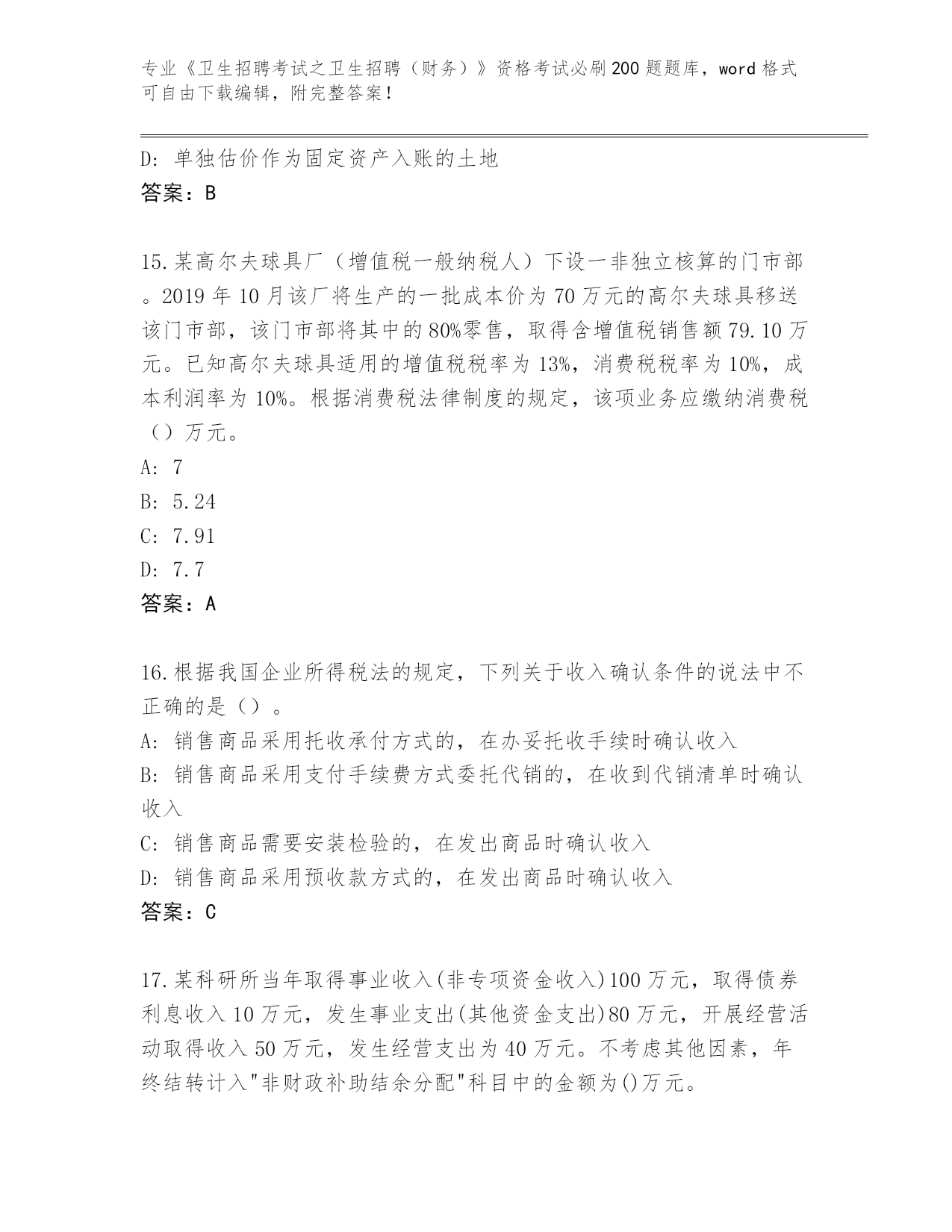 专业《卫生招聘考试之卫生招聘（财务）》资格考试必刷200题题库，word格式可自由下载编辑，附完整答案！

D: 单独估价作为固定资产入账的土地
答案：B

15.某高尔夫球具厂（增值税一般纳税人）下设一非独立核算的门市部。2019年10月该厂将生产的一批成本价为70万元的高尔夫球具移送该门市部，该门市部将其中的80%零售，取得含增值税销售额79.10万元。已知高尔夫球具适用的增值税税率为13%，消费税税率为10%，成本利润率为10%。根据消费税法律制度的规定，该项业务应缴纳消费税（）万元。
A: 7
B: 5.24
C: 7.91
D: 7.7
答案：A

16.根据我国企业所得税法的规定，下列关于收入确认条件的说法中不正确的是（）。
A: 销售商品采用托收承付方式的，在办妥托收手续时确认收入
B: 销售商品采用支付手续费方式委托代销的，在收到代销清单时确认收入
C: 销售商品需要安装检验的，在发出商品时确认收入
D: 销售商品采用预收款方式的，在发出商品时确认收入
答案：C

17.某科研所当年取得事业收入(非专项资金收入)100万元，取得债券利息收入10万元，发生事业支出(其他资金支出)80万元，开展经营活动取得收入50万元，发生经营支出为40万元。不考虑其他因素，年终结转计入"非财政补助结余分配"科目中的金额为()万元。